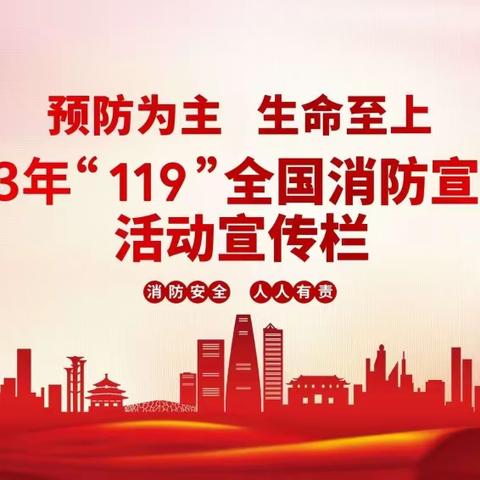 预防为主　生命至上
3年“119”全国消防宣
活动宣传栏
消防安全　人人有责